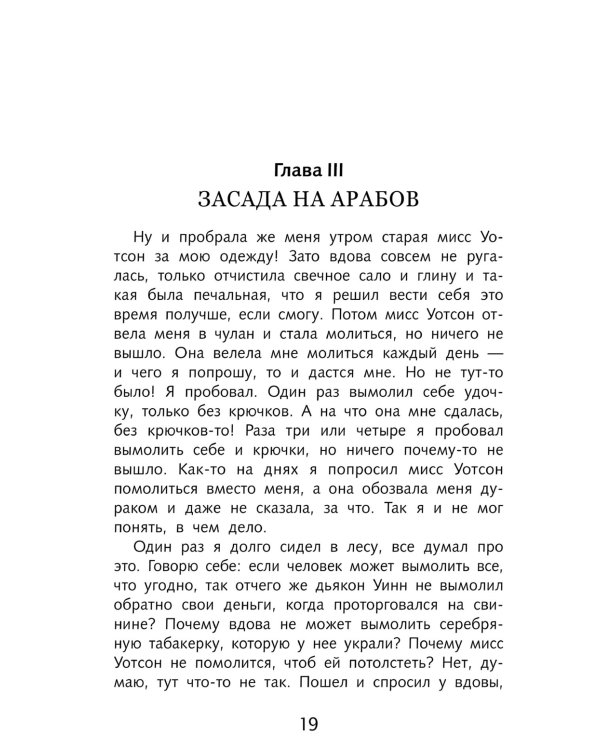 Глава III
ЗАСАДА НА АРАБОВ

Ну и пробрала же меня утром старая мисс Уотсон за мою одежду! Зато вдова совсем не ругалась, только отчистила свечное сало и глину и такая была печальная, что я решил вести себя это время получше, если смогу. Потом мисс Уотсон отвела меня в чулан и стала молиться, но ничего не вышло. Она велела мне молиться каждый день — и чего я попрошу, то и дастся мне. Но не тут-то было! Я пробовал. Один раз вымолил себе удочку, только без крючков. А на что она мне сдалась, без крючков-то! Раза три или четыре я пробовал вымолить себе и крючки, но ничего почему-то не вышло. Как-то на днях я попросил мисс Уотсон помолиться вместо меня, а она обозвала меня дураком и даже не сказала, за что. Так я и не мог понять, в чем дело.

Один раз я долго сидел в лесу, все думал про это. Говорю себе: если человек может вымолить все, что угодно, так отчего же дьякон Уинн не вымолил обратно свои деньги, когда проторговался на свинине? Почему вдова не может вымолить серебряную табакерку, которую у нее украли? Почему мисс Уотсон не помолится, чтоб ей потолстеть? Нет, думаю, тут что-то не так. Пошел и спросил у вдовы,

19